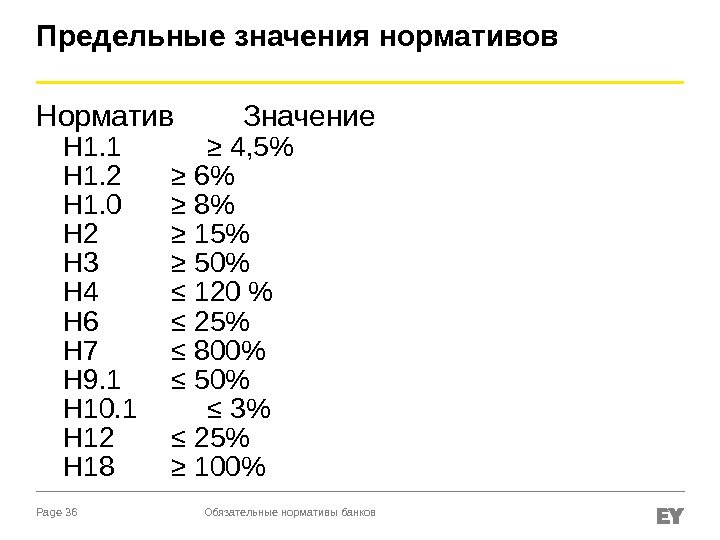 Предельные значения нормативов

| Норматив | Значение |
|---|---|
| Н1.1 | ≥ 4,5% |
| Н1.2 | ≥ 6% |
| Н1.0 | ≥ 8% |
| Н2 | ≥ 15% |
| Н3 | ≥ 50% |
| Н4 | ≤ 120 % |
| Н6 | ≤ 25% |
| Н7 | ≤ 800% |
| Н9.1 | ≤ 50% |
| Н10.1 | ≤ 3% |
| Н12 | ≤ 25% |
| Н18 | ≥ 100% |

Page 36

Обязательные нормативы банков

EY